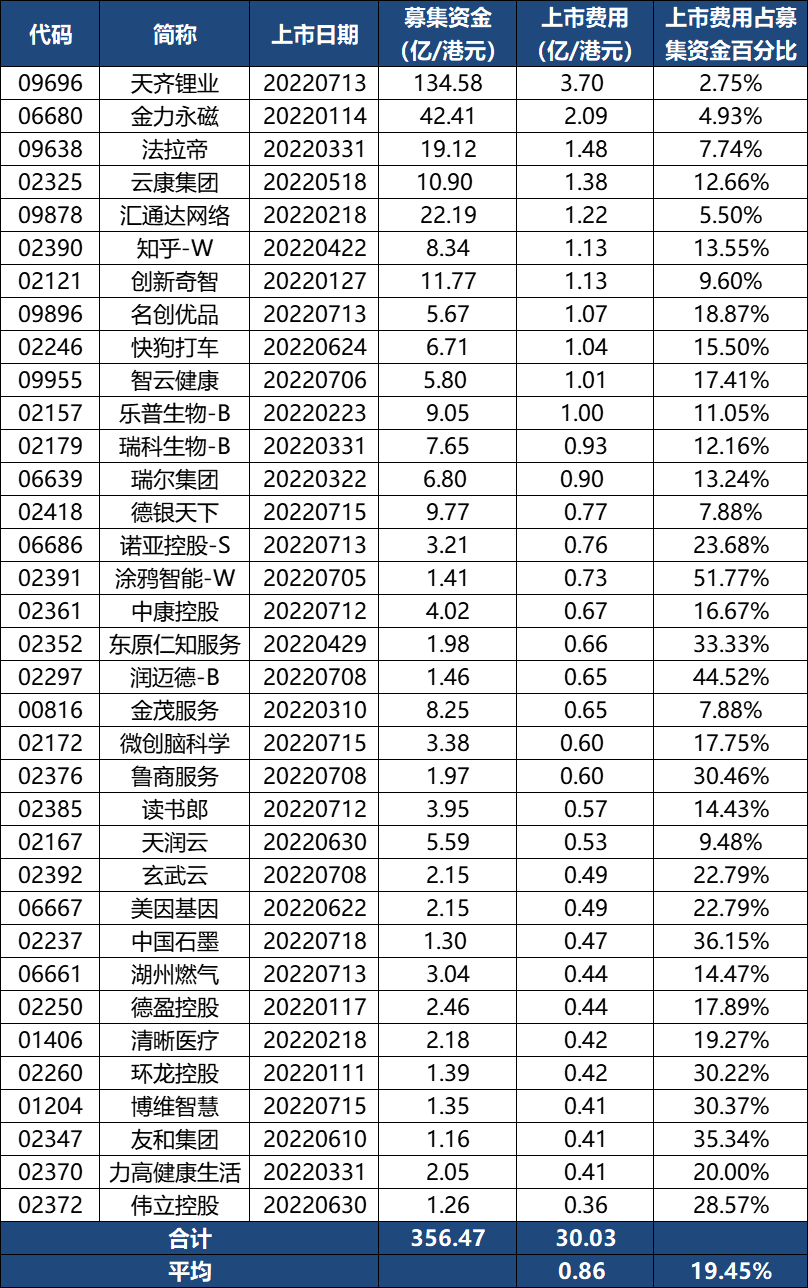 | 代码 | 简称 | 上市日期 | 募集资金(亿/港元) | 上市费用(亿/港元) | 上市费用占募集资金百分比 |
|---|---|---|---|---|---|
| 09696 | 天齐锂业 | 20220713 | 134.58 | 3.70 | 2.75% |
| 06680 | 金力永磁 | 20220114 | 42.41 | 2.09 | 4.93% |
| 09638 | 法拉帝 | 20220331 | 19.12 | 1.48 | 7.74% |
| 02325 | 云康集团 | 20220518 | 10.90 | 1.38 | 12.66% |
| 09878 | 汇通达网络 | 20220218 | 22.19 | 1.22 | 5.50% |
| 02390 | 知乎-W | 20220422 | 8.34 | 1.13 | 13.55% |
| 02121 | 创新奇智 | 20220127 | 11.77 | 1.13 | 9.60% |
| 09896 | 名创优品 | 20220713 | 5.67 | 1.07 | 18.87% |
| 02246 | 快狗打车 | 20220624 | 6.71 | 1.04 | 15.50% |
| 09955 | 智云健康 | 20220706 | 5.80 | 1.01 | 17.41% |
| 02157 | 乐普生物-B | 20220223 | 9.05 | 1.00 | 11.05% |
| 02179 | 瑞科生物-B | 20220331 | 7.65 | 0.93 | 12.16% |
| 06639 | 瑞尔集团 | 20220322 | 6.80 | 0.90 | 13.24% |
| 02418 | 德银天下 | 20220715 | 9.77 | 0.77 | 7.88% |
| 06686 | 诺亚控股-S | 20220713 | 3.21 | 0.76 | 23.68% |
| 02391 | 涂鸦智能-W | 20220705 | 1.41 | 0.73 | 51.77% |
| 02361 | 中康控股 | 20220712 | 4.02 | 0.67 | 16.67% |
| 02352 | 东原仁知服务 | 20220429 | 1.98 | 0.66 | 33.33% |
| 02297 | 润迈德-B | 20220708 | 1.46 | 0.65 | 44.52% |
| 00816 | 金茂服务 | 20220310 | 8.25 | 0.65 | 7.88% |
| 02172 | 微创脑科学 | 20220715 | 3.38 | 0.60 | 17.75% |
| 02376 | 鲁商服务 | 20220708 | 1.97 | 0.60 | 30.46% |
| 02385 | 读书郎 | 20220712 | 3.95 | 0.57 | 14.43% |
| 02167 | 天润云 | 20220630 | 5.59 | 0.53 | 9.48% |
| 02392 | 玄武云 | 20220708 | 2.15 | 0.49 | 22.79% |
| 06667 | 美因基因 | 20220622 | 2.15 | 0.49 | 22.79% |
| 02237 | 中国石墨 | 20220718 | 1.30 | 0.47 | 36.15% |
| 06661 | 湖州燃气 | 20220713 | 3.04 | 0.44 | 14.47% |
| 02250 | 德盈控股 | 20220117 | 2.46 | 0.44 | 17.89% |
| 01406 | 清晰医疗 | 20220218 | 2.18 | 0.42 | 19.27% |
| 02260 | 环龙控股 | 20220111 | 1.39 | 0.42 | 30.22% |
| 01204 | 博维智慧 | 20220715 | 1.35 | 0.41 | 30.37% |
| 02347 | 友和集团 | 20220610 | 1.16 | 0.41 | 35.34% |
| 02370 | 力高健康生活 | 20220331 | 2.05 | 0.41 | 20.00% |
| 02372 | 伟立控股 | 20220630 | 1.26 | 0.36 | 28.57% |
| 合计 | | | 356.47 | 30.03 | |
| 平均 | | | | 0.86 | 19.45% |